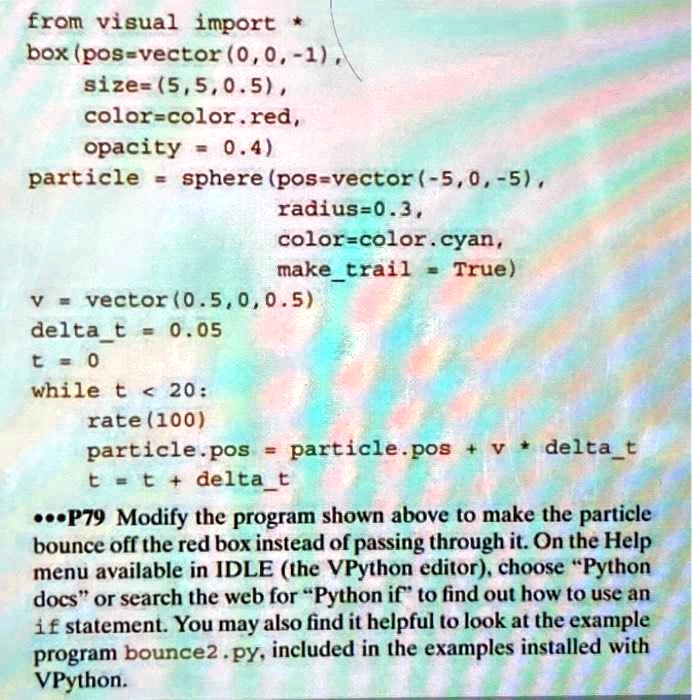 from visual import *
box(pos=vector(0,0,-1),
    size=(5,5,0.5),
    color=color.red,
    opacity = 0.4)
particle = sphere(pos=vector(-5,0,-5),
                  radius=0.3,
                  color=color.cyan,
                  make_trail = True)
v = vector(0.5,0,0.5)
delta_t = 0.05
t = 0
while t < 20:
    rate(100)
    particle.pos = particle.pos + v * delta_t
    t = t + delta_t

•••P79 Modify the program shown above to make the particle bounce off the red box instead of passing through it. On the Help menu available in IDLE (the VPython editor), choose "Python docs" or search the web for "Python if" to find out how to use an if statement. You may also find it helpful to look at the example program bounce2.py, included in the examples installed with VPython.